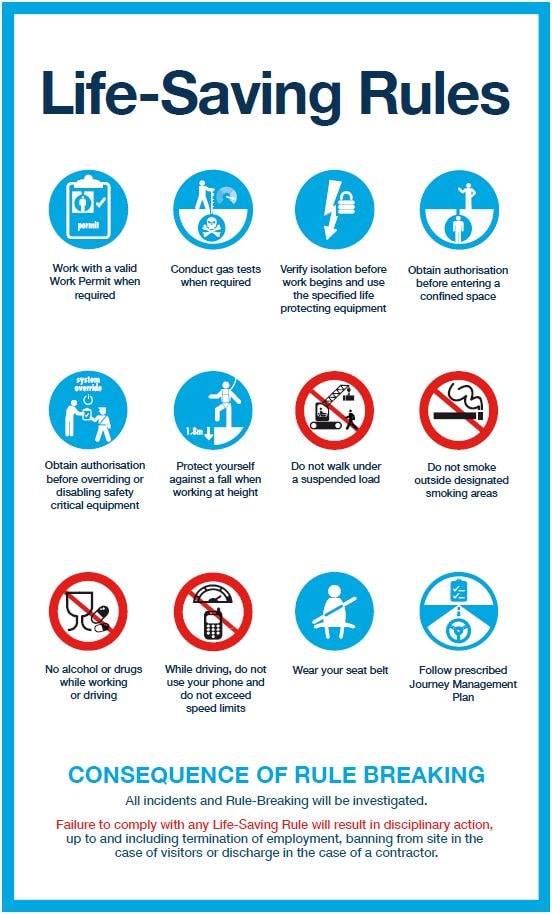 Life-Saving Rules

permit

Work with a valid Work Permit when required

Conduct gas tests when required

Verify isolation before work begins and use the specified life protecting equipment

Obtain authorisation before entering a confined space

system override

Obtain authorisation before overriding or disabling safety critical equipment

1.8m

Protect yourself against a fall when working at height

Do not walk under a suspended load

Do not smoke outside designated smoking areas

No alcohol or drugs while working or driving

While driving, do not use your phone and do not exceed speed limits

Wear your seat belt

Follow prescribed Journey Management Plan

CONSEQUENCE OF RULE BREAKING

All incidents and Rule-Breaking will be investigated.

Failure to comply with any Life-Saving Rule will result in disciplinary action, up to and including termination of employment, banning from site in the case of visitors or discharge in the case of a contractor.